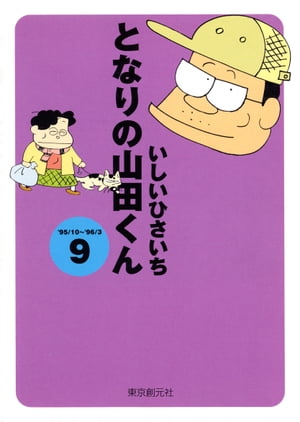 となりの山田くん

いしいひさいち

'95/10~'96/3
9

東京創元社